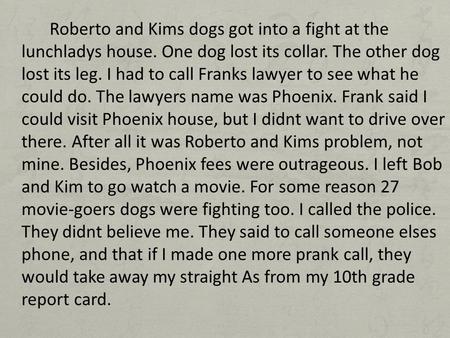 Roberto and Kims dogs got into a fight at the lunchladys house. One dog lost its collar. The other dog lost its leg. I had to call Franks lawyer to see what he could do. The lawyers name was Phoenix. Frank said I could visit Phoenix house, but I didnt want to drive over there. After all it was Roberto and Kims problem, not mine. Besides, Phoenix fees were outrageous. I left Bob and Kim to go watch a movie. For some reason 27 movie-goers dogs were fighting too. I called the police. They didnt believe me. They said to call someone elses phone, and that if I made one more prank call, they would take away my straight As from my 10th grade report card.